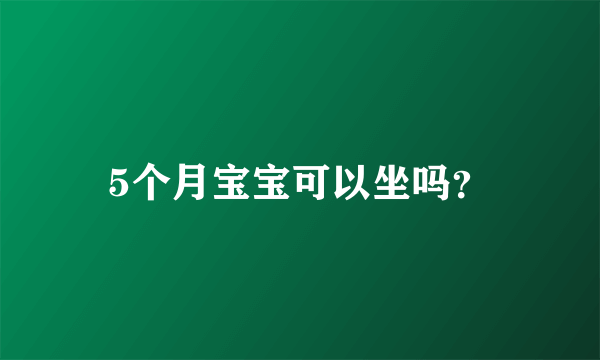 5个月宝宝可以坐吗?